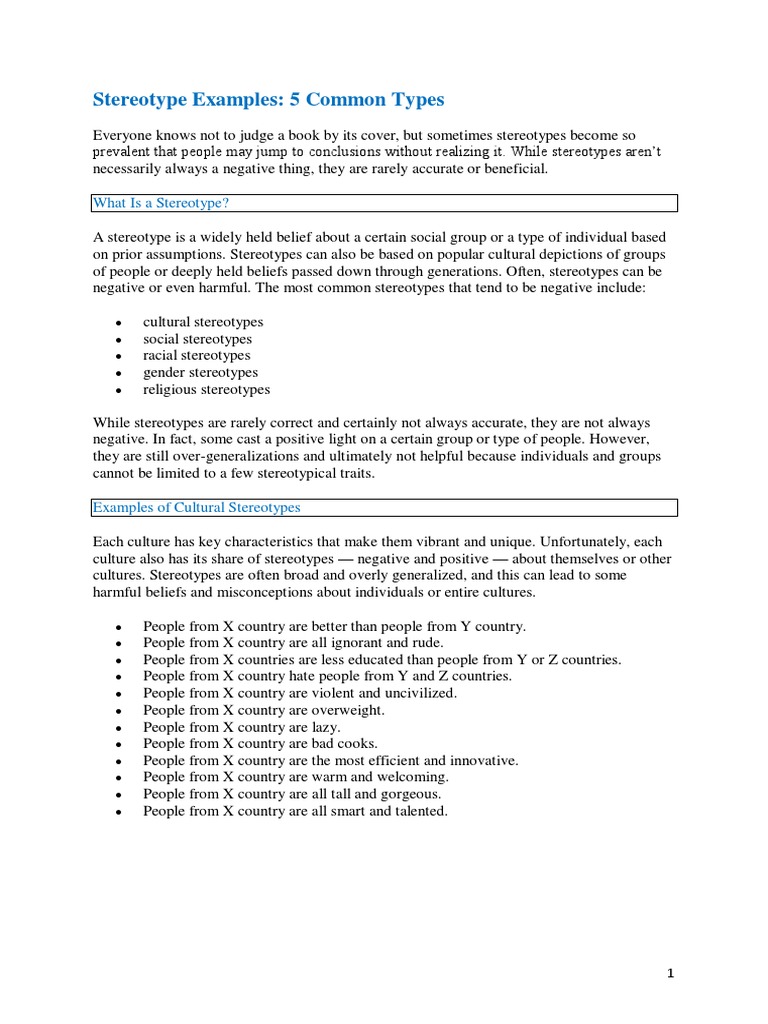 Stereotype Examples: 5 Common Types

Everyone knows not to judge a book by its cover, but sometimes stereotypes become so prevalent that people may jump to conclusions without realizing it. While stereotypes aren't necessarily always a negative thing, they are rarely accurate or beneficial.

What Is a Stereotype?

A stereotype is a widely held belief about a certain social group or a type of individual based on prior assumptions. Stereotypes can also be based on popular cultural depictions of groups of people or deeply held beliefs passed down through generations. Often, stereotypes can be negative or even harmful. The most common stereotypes that tend to be negative include:

- cultural stereotypes
- social stereotypes
- racial stereotypes
- gender stereotypes
- religious stereotypes

While stereotypes are rarely correct and certainly not always accurate, they are not always negative. In fact, some cast a positive light on a certain group or type of people. However, they are still over-generalizations and ultimately not helpful because individuals and groups cannot be limited to a few stereotypical traits.

Examples of Cultural Stereotypes

Each culture has key characteristics that make them vibrant and unique. Unfortunately, each culture also has its share of stereotypes — negative and positive — about themselves or other cultures. Stereotypes are often broad and overly generalized, and this can lead to some harmful beliefs and misconceptions about individuals or entire cultures.

- People from X country are better than people from Y country.
- People from X country are all ignorant and rude.
- People from X countries are less educated than people from Y or Z countries.
- People from X country hate people from Y and Z countries.
- People from X country are violent and uncivilized.
- People from X country are overweight.
- People from X country are lazy.
- People from X country are bad cooks.
- People from X country are the most efficient and innovative.
- People from X country are warm and welcoming.
- People from X country are all tall and gorgeous.
- People from X country are all smart and talented.

1